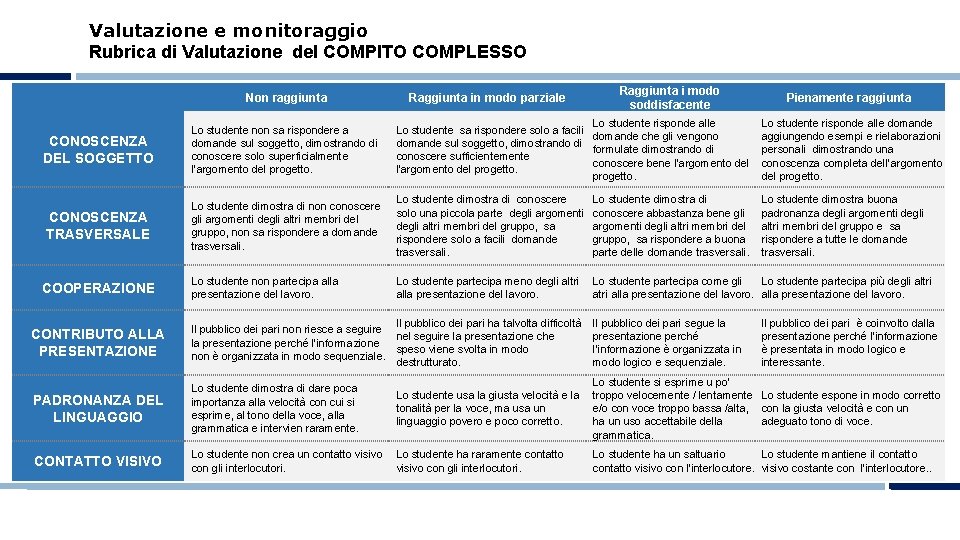 Valutazione e monitoraggio
Rubrica di Valutazione del COMPITO COMPLESSO

| | Non raggiunta | Raggiunta in modo parziale | Raggiunta i modo soddisfacente | Pienamente raggiunta |
|---|---|---|---|---|
| CONOSCENZA DEL SOGGETTO | Lo studente non sa rispondere a domande sul soggetto, dimostrando di conoscere solo superficialmente l'argomento del progetto. | Lo studente sa rispondere solo a facili domande sul soggetto, dimostrando di conoscere sufficientemente l'argomento del progetto. | Lo studente risponde alle domande che gli vengono formulate dimostrando di conoscere bene l'argomento del progetto. | Lo studente risponde alle domande aggiungendo esempi e rielaborazioni personali dimostrando una conoscenza completa dell'argomento del progetto. |
| CONOSCENZA TRASVERSALE | Lo studente dimostra di non conoscere gli argomenti degli altri membri del gruppo, non sa rispondere a domande trasversali. | Lo studente dimostra di conoscere solo una piccola parte degli argomenti degli altri membri del gruppo, sa rispondere solo a facili domande trasversali. | Lo studente dimostra di conoscere abbastanza bene gli argomenti degli altri membri del gruppo, sa rispondere a buona parte delle domande trasversali. | Lo studente dimostra buona padronanza degli argomenti degli altri membri del gruppo e sa rispondere a tutte le domande trasversali. |
| COOPERAZIONE | Lo studente non partecipa alla presentazione del lavoro. | Lo studente partecipa meno degli altri alla presentazione del lavoro. | Lo studente partecipa come gli atri alla presentazione del lavoro. | Lo studente partecipa più degli altri alla presentazione del lavoro. |
| CONTRIBUTO ALLA PRESENTAZIONE | Il pubblico dei pari non riesce a seguire la presentazione perché l'informazione non è organizzata in modo sequenziale. | Il pubblico dei pari ha talvolta difficoltà nel seguire la presentazione che speso viene svolta in modo destrutturato. | Il pubblico dei pari segue la presentazione perché l'informazione è organizzata in modo logico e sequenziale. | Il pubblico dei pari è coinvolto dalla presentazione perché l'informazione è presentata in modo logico e interessante. |
| PADRONANZA DEL LINGUAGGIO | Lo studente dimostra di dare poca importanza alla velocità con cui si esprime, al tono della voce, alla grammatica e intervien raramente. | Lo studente usa la giusta velocità e la tonalità per la voce, ma usa un linguaggio povero e poco corretto. | Lo studente si esprime u po' troppo velocemente / lentamente e/o con voce troppo bassa /alta, ha un uso accettabile della grammatica. | Lo studente espone in modo corretto con la giusta velocità e con un adeguato tono di voce. |
| CONTATTO VISIVO | Lo studente non crea un contatto visivo con gli interlocutori. | Lo studente ha raramente contatto visivo con gli interlocutori. | Lo studente ha un saltuario contatto visivo con l'interlocutore. | Lo studente mantiene il contatto visivo costante con l'interlocutore.. |